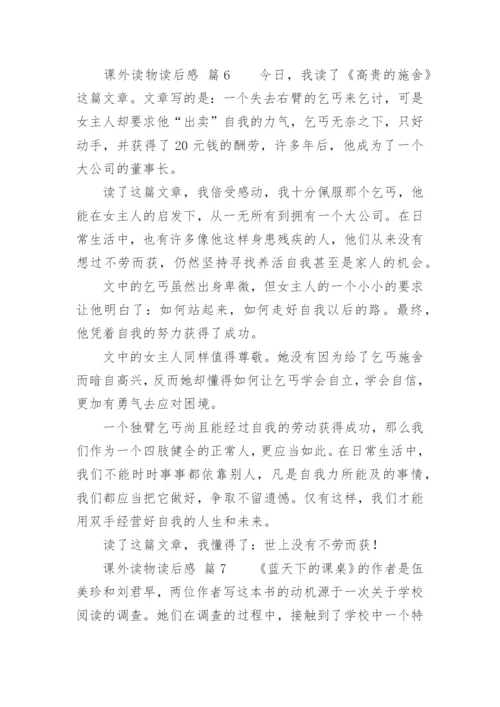 课外读物读后感 篇6　　今日，我读了《高贵的施舍》这篇文章。文章写的是：一个失去右臂的乞丐来乞讨，可是女主人却要求他“出卖”自我的力气，乞丐无奈之下，只好动手，并获得了20元钱的酬劳，许多年后，他成为了一个大公司的董事长。

读了这篇文章，我倍受感动，我十分佩服那个乞丐，他能在女主人的启发下，从一无所有到拥有一个大公司。在日常生活中，也有许多像他这样身患残疾的人，他们从来没有想过不劳而获，仍然坚持寻找养活自我甚至是家人的机会。

文中的乞丐虽然出身卑微，但女主人的一个小小的要求让他明白了：如何站起来，如何走好自我以后的路。最终，他凭着自我的努力获得了成功。

文中的女主人同样值得尊敬。她没有因为给了乞丐施舍而暗自高兴，反而她却懂得如何让乞丐学会自立，学会自信，更加有勇气去应对困境。

一个独臂乞丐尚且能经过自我的劳动获得成功，那么我们作为一个四肢健全的正常人，更应当如此。在日常生活中，我们不能时时事事都依靠别人，凡是自我力所能及的事情，我们都应当把它做好，争取不留遗憾。仅有这样，我们才能用双手经营好自我的人生和未来。

读了这篇文章，我懂得了：世上没有不劳而获！

课外读物读后感 篇7　　《蓝天下的课桌》的作者是伍美珍和刘君早，两位作者写这本书的动机源于一次关于学校阅读的调查。她们在调查的过程中，接触到了学校中一个特